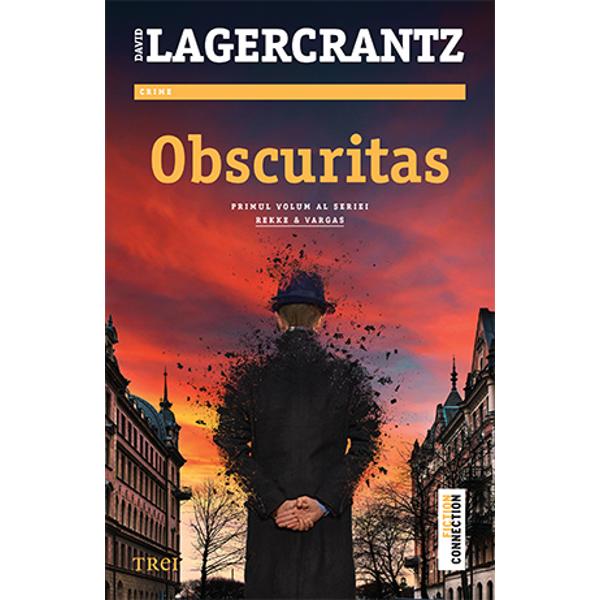 DAVID LAGERCRANTZ

CRIME

Obscuritas

PRIMUL VOLUM AL SERIEI
REKKE & VARGAS

TREI

FICTION CONNECTION